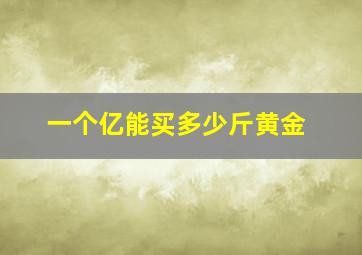 一个亿能买多少斤黄金